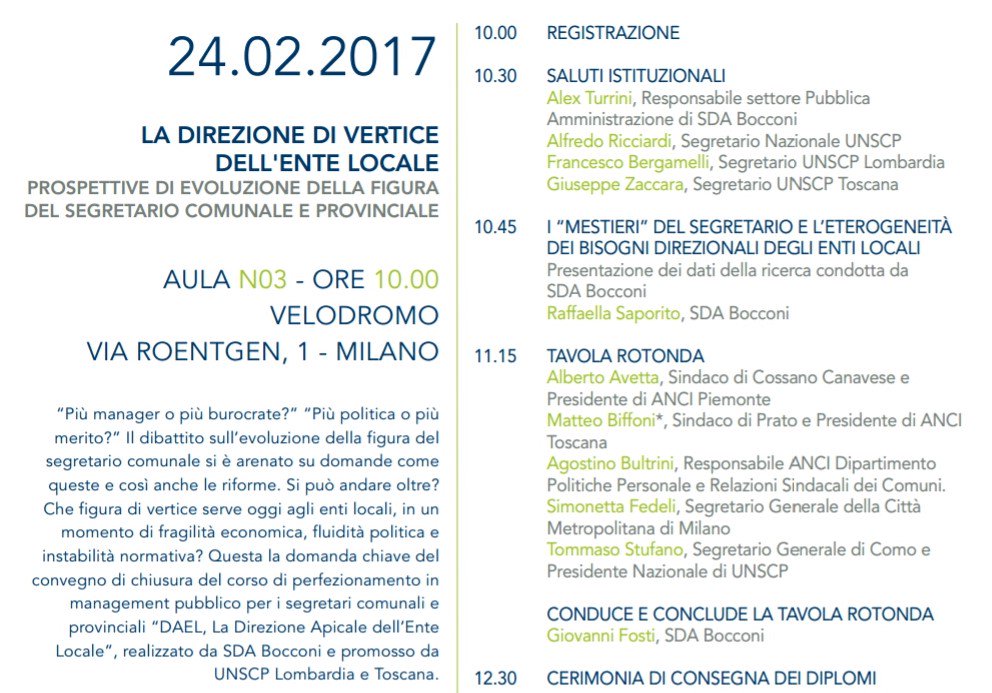 24.02.2017

LA DIREZIONE DI VERTICE DELL'ENTE LOCALE
PROSPETTIVE DI EVOLUZIONE DELLA FIGURA DEL SEGRETARIO COMUNALE E PROVINCIALE

AULA N03 - ORE 10.00
VELODROMO
VIA ROENTGEN, 1 - MILANO

“Più manager o più burocrate?” “Più politica o più merito?” Il dibattito sull’evoluzione della figura del segretario comunale si è arenato su domande come queste e così anche le riforme. Si può andare oltre? Che figura di vertice serve oggi agli enti locali, in un momento di fragilità economica, fluidità politica e instabilità normativa? Questa la domanda chiave del convegno di chiusura del corso di perfezionamento in management pubblico per i segretari comunali e provinciali “DAEL, La Direzione Apicale dell’Ente Locale”, realizzato da SDA Bocconi e promosso da UNSCP Lombardia e Toscana.

10.00 REGISTRAZIONE

10.30 SALUTI ISTITUZIONALI
Alex Turrini, Responsabile settore Pubblica Amministrazione di SDA Bocconi
Alfredo Ricciardi, Segretario Nazionale UNSCP
Francesco Bergamelli, Segretario UNSCP Lombardia
Giuseppe Zaccara, Segretario UNSCP Toscana

10.45 I “MESTIERI” DEL SEGRETARIO E L’ETEROGENEITÀ DEI BISOGNI DIREZIONALI DEGLI ENTI LOCALI
Presentazione dei dati della ricerca condotta da SDA Bocconi
Raffaella Saporito, SDA Bocconi

11.15 TAVOLA ROTONDA
Alberto Avetta, Sindaco di Cossano Canavese e Presidente di ANCI Piemonte
Matteo Biffoni*, Sindaco di Prato e Presidente di ANCI Toscana
Agostino Bultrini, Responsabile ANCI Dipartimento Politiche Personale e Relazioni Sindacali dei Comuni.
Simonetta Fedeli, Segretario Generale della Città Metropolitana di Milano
Tommaso Stufano, Segretario Generale di Como e Presidente Nazionale di UNSCP

CONDUCE E CONCLUDE LA TAVOLA ROTONDA
Giovanni Fosti, SDA Bocconi

12.30 CERIMONIA DI CONSEGNA DEI DIPLOMI